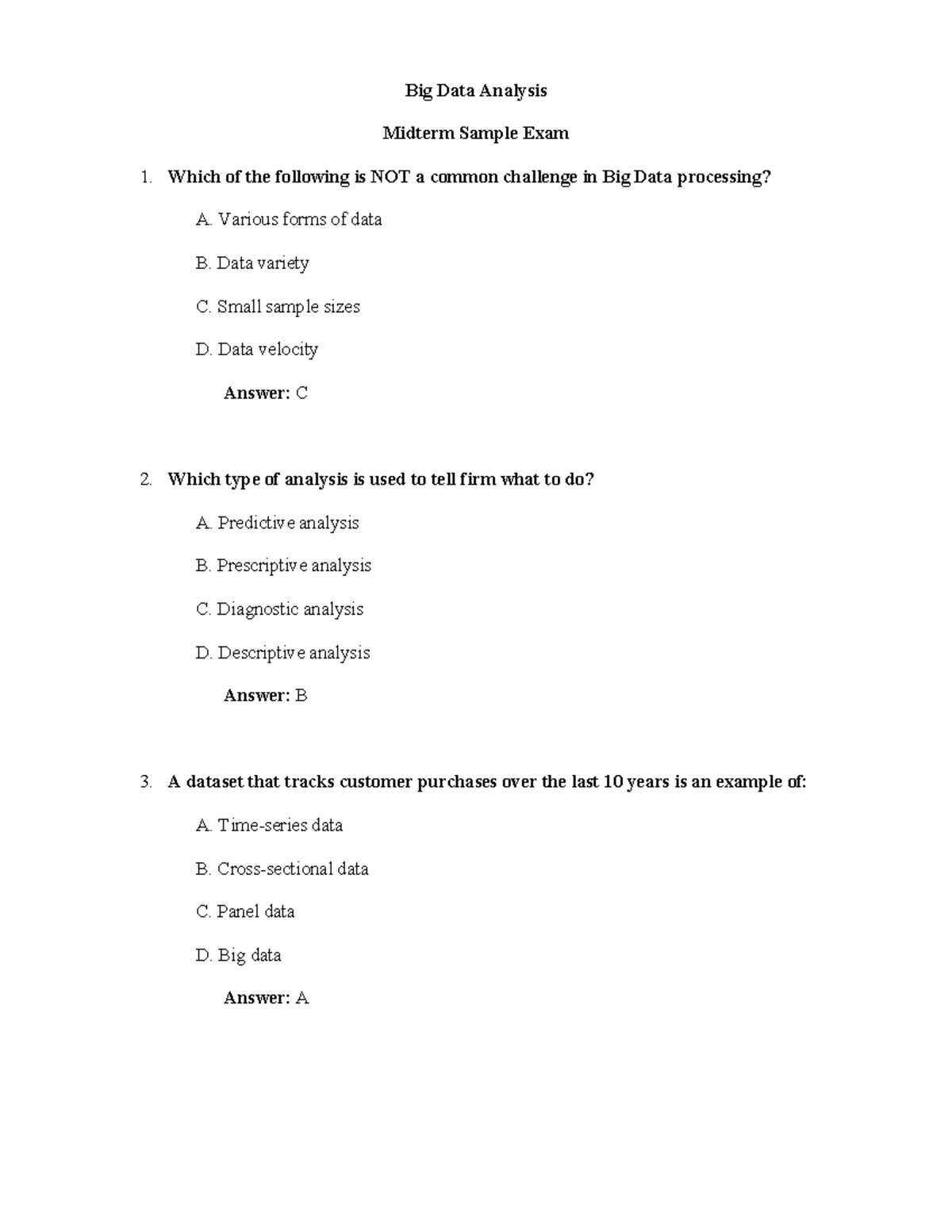 Big Data Analysis

Midterm Sample Exam

1. Which of the following is NOT a common challenge in Big Data processing?

A. Various forms of data

B. Data variety

C. Small sample sizes

D. Data velocity

Answer: C

2. Which type of analysis is used to tell firm what to do?

A. Predictive analysis

B. Prescriptive analysis

C. Diagnostic analysis

D. Descriptive analysis

Answer: B

3. A dataset that tracks customer purchases over the last 10 years is an example of:

A. Time-series data

B. Cross-sectional data

C. Panel data

D. Big data

Answer: A